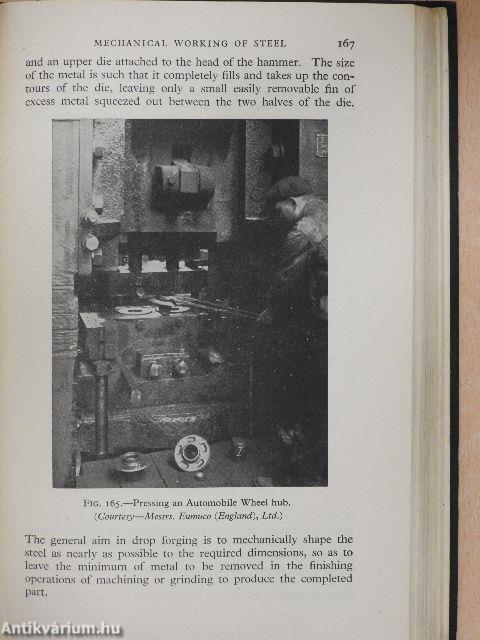 MECHANICAL WORKING OF STEEL 167

and an upper die attached to the head of the hammer. The size of the metal is such that it completely fills and takes up the contours of the die, leaving only a small easily removable fin of excess metal squeezed out between the two halves of the die.

FIG. 165.—Pressing an Automobile Wheel hub.
(Courtesy—Messrs. Eumuco (England), Ltd.)

The general aim in drop forging is to mechanically shape the steel as nearly as possible to the required dimensions, so as to leave the minimum of metal to be removed in the finishing operations of machining or grinding to produce the completed part.

Antikvárium.hu